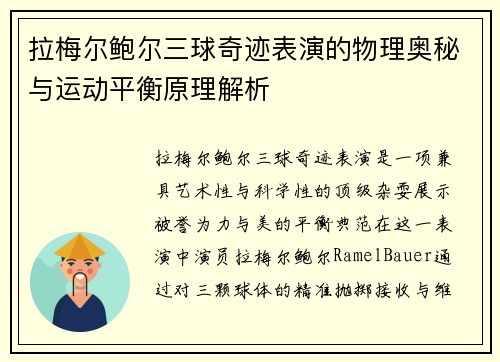 拉梅尔鲍尔三球奇迹表演的物理奥秘与运动平衡原理解析

拉梅尔鲍尔三球奇迹表演是一项兼具艺术性与科学性的顶级杂耍展示被誉为力与美的平衡典范在这一表演中演员拉梅尔鲍尔RamelBauer通过对三颗球体的精准抛掷接收与维